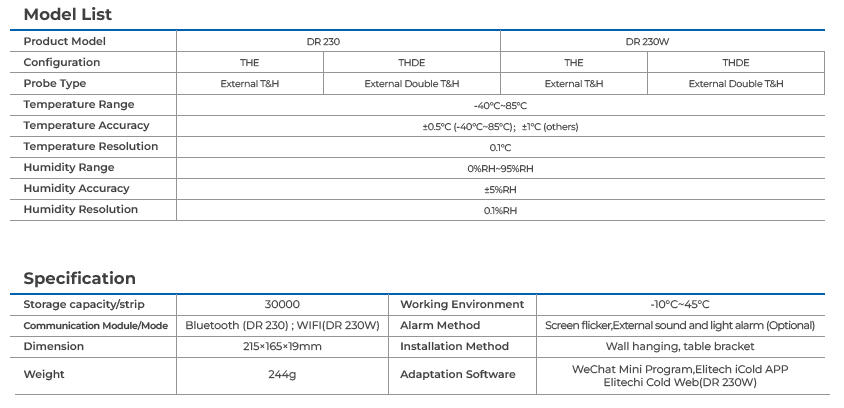 Model List

| Product Model | DR 230 | | DR 230W | |
|---|---|---|---|---|
| Configuration | THE | THDE | THE | THDE |
| Probe Type | External T&H | External Double T&H | External T&H | External Double T&H |
| Temperature Range | -40°C~85°C | | | |
| Temperature Accuracy | ±0.5°C (-40°C~85°C); ±1°C (others) | | | |
| Temperature Resolution | 0.1°C | | | |
| Humidity Range | 0%RH~95%RH | | | |
| Humidity Accuracy | ±5%RH | | | |
| Humidity Resolution | 0.1%RH | | | |

Specification

| Storage capacity/strip | 30000 | Working Environment | -10°C~45°C |
|---|---|---|---|
| Communication Module/Mode | Bluetooth (DR 230) ; WIFI(DR 230W) | Alarm Method | Screen flicker,External sound and light alarm (Optional) |
| Dimension | 215×165×19mm | Installation Method | Wall hanging, table bracket |
| Weight | 244g | Adaptation Software | WeChat Mini Program,Elitech iCold APP Elitechi Cold Web(DR 230W) |